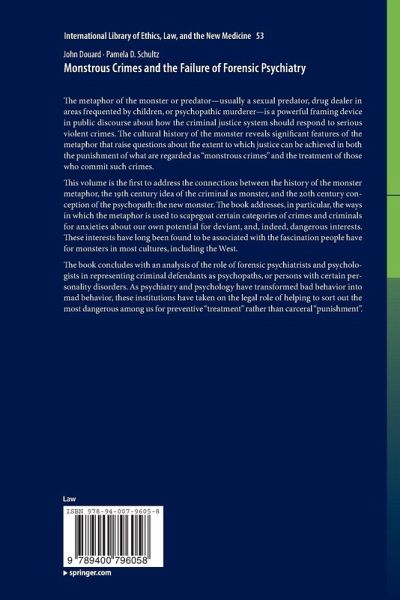 International Library of Ethics, Law, and the New Medicine 53

John Douard · Pamela D. Schultz
Monstrous Crimes and the Failure of Forensic Psychiatry

The metaphor of the monster or predator—usually a sexual predator, drug dealer in areas frequented by children, or psychopathic murderer—is a powerful framing device in public discourse about how the criminal justice system should respond to serious violent crimes. The cultural history of the monster reveals significant features of the metaphor that raise questions about the extent to which justice can be achieved in both the punishment of what are regarded as "monstrous crimes" and the treatment of those who commit such crimes.

This volume is the first to address the connections between the history of the monster metaphor, the 19th century idea of the criminal as monster, and the 20th century conception of the psychopath: the new monster. The book addresses, in particular, the ways in which the metaphor is used to scapegoat certain categories of crimes and criminals for anxieties about our own potential for deviant, and, indeed, dangerous interests. These interests have long been found to be associated with the fascination people have for monsters in most cultures, including the West.

The book concludes with an analysis of the role of forensic psychiatrists and psychologists in representing criminal defendants as psychopaths, or persons with certain personality disorders. As psychiatry and psychology have transformed bad behavior into mad behavior, these institutions have taken on the legal role of helping to sort out the most dangerous among us for preventive "treatment" rather than carceral "punishment".

Law

ISBN 978-94-007-9605-8

9 789400 796058

▸ springer.com